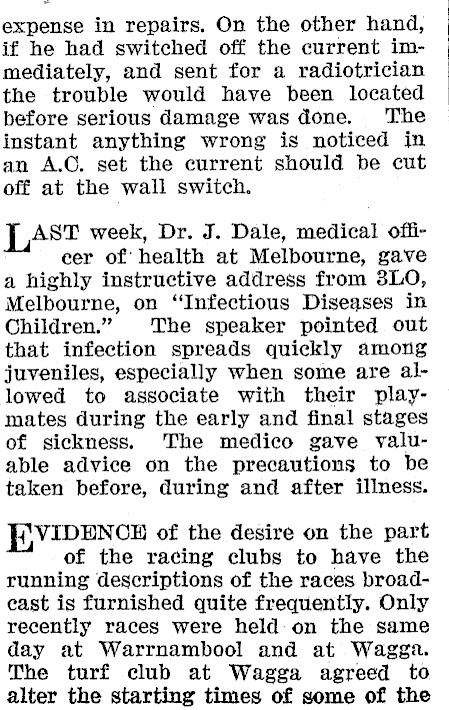 expense in repairs. On the other hand, if he had switched off the current immediately, and sent for a radiotrician the trouble would have been located before serious damage was done. The instant anything wrong is noticed in an A.C. set the current should be cut off at the wall switch.

LAST week, Dr. J. Dale, medical officer of health at Melbourne, gave a highly instructive address from 3LO, Melbourne, on "Infectious Diseases in Children." The speaker pointed out that infection spreads quickly among juveniles, especially when some are allowed to associate with their playmates during the early and final stages of sickness. The medico gave valuable advice on the precautions to be taken before, during and after illness.

EVIDENCE of the desire on the part of the racing clubs to have the running descriptions of the races broadcast is furnished quite frequently. Only recently races were held on the same day at Warrnambool and at Wagga. The turf club at Wagga agreed to alter the starting times of some of the